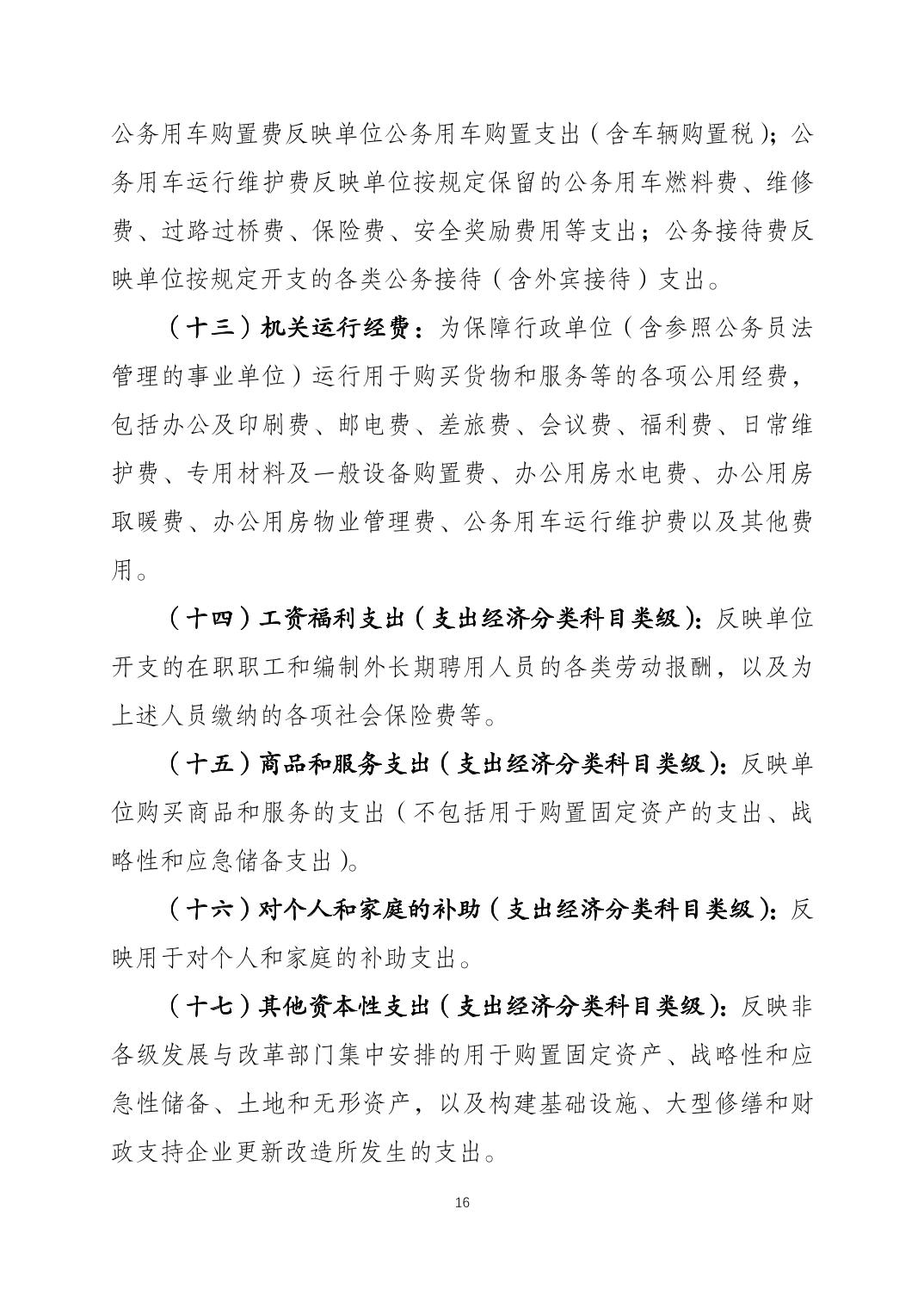 公务用车购置费反映单位公务用车购置支出（含车辆购置税）；公务用车运行维护费反映单位按规定保留的公务用车燃料费、维修费、过路过桥费、保险费、安全奖励费用等支出；公务接待费反映单位按规定开支的各类公务接待（含外宾接待）支出。

（十三）机关运行经费：为保障行政单位（含参照公务员法管理的事业单位）运行用于购买货物和服务等的各项公用经费，包括办公及印刷费、邮电费、差旅费、会议费、福利费、日常维护费、专用材料及一般设备购置费、办公用房水电费、办公用房取暖费、办公用房物业管理费、公务用车运行维护费以及其他费用。

（十四）工资福利支出（支出经济分类科目类级）：反映单位开支的在职职工和编制外长期聘用人员的各类劳动报酬，以及为上述人员缴纳的各项社会保险费等。

（十五）商品和服务支出（支出经济分类科目类级）：反映单位购买商品和服务的支出（不包括用于购置固定资产的支出、战略性和应急储备支出）。

（十六）对个人和家庭的补助（支出经济分类科目类级）：反映用于对个人和家庭的补助支出。

（十七）其他资本性支出（支出经济分类科目类级）：反映非各级发展与改革部门集中安排的用于购置固定资产、战略性和应急性储备、土地和无形资产，以及构建基础设施、大型修缮和财政支持企业更新改造所发生的支出。

16